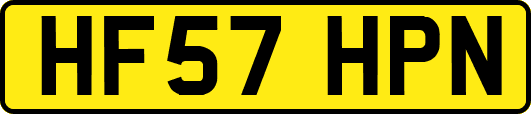 HF57 HPN